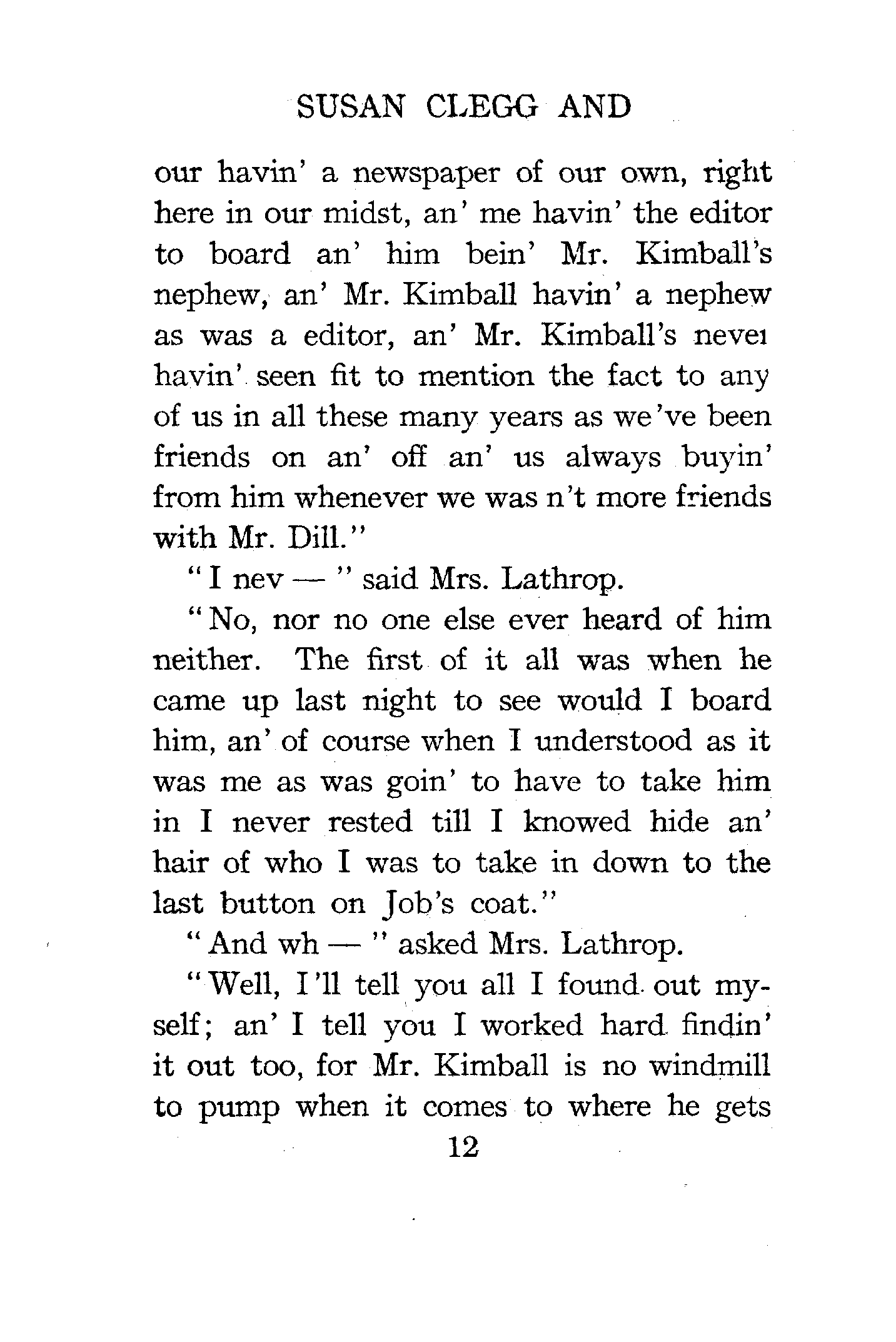 SUSAN CLEGG AND

our havin' a newspaper of our own, right here in our midst, an' me havin' the editor to board an' him bein' Mr. Kimball's nephew, an' Mr. Kimball havin' a nephew as was a editor, an' Mr. Kimball's never havin' seen fit to mention the fact to any of us in all these many years as we've been friends on an' off an' us always buyin' from him whenever we was n't more friends with Mr. Dill."

"I nev — " said Mrs. Lathrop.

"No, nor no one else ever heard of him neither. The first of it all was when he came up last night to see would I board him, an' of course when I understood as it was me as was goin' to have to take him in I never rested till I knowed hide an' hair of who I was to take in down to the last button on Job's coat."

"And wh — " asked Mrs. Lathrop.

"Well, I'll tell you all I found out myself; an' I tell you I worked hard findin' it out too, for Mr. Kimball is no windmill to pump when it comes to where he gets

12